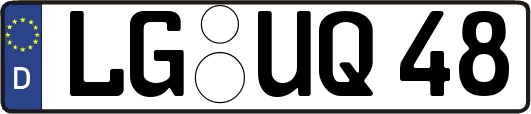 D
LG UQ 48